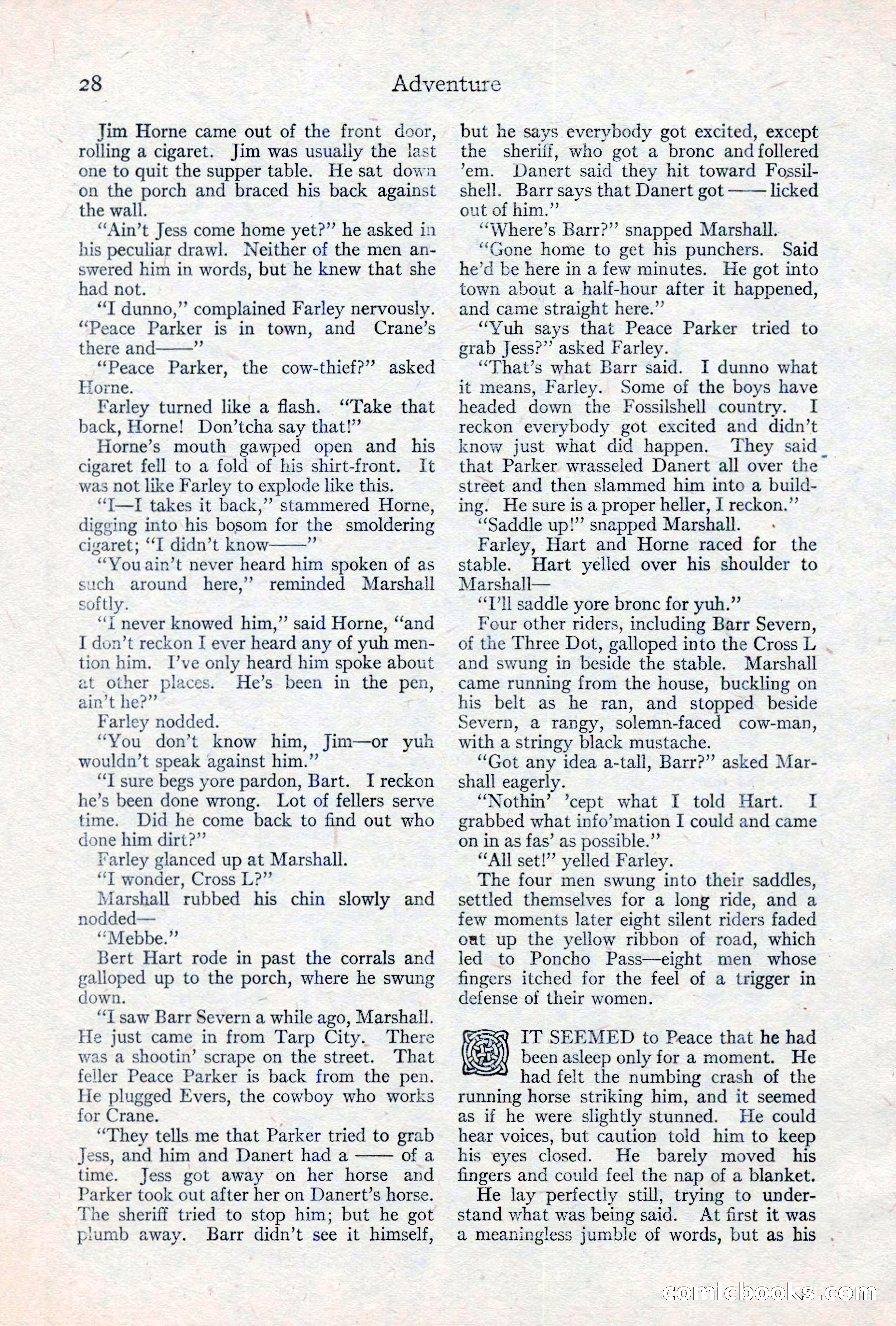 28 Adventure

Jim Horne came out of the front door, rolling a cigaret. Jim was usually the last one to quit the supper table. He sat down on the porch and braced his back against the wall.

"Ain't Jess come home yet?" he asked in his peculiar drawl. Neither of the men answered him in words, but he knew that she had not.

"I dunno," complained Farley nervously. "Peace Parker is in town, and Crane's there and——"

"Peace Parker, the cow-thief?" asked Horne.

Farley turned like a flash. "Take that back, Horne! Don'tcha say that!"

Horne's mouth gawped open and his cigaret fell to a fold of his shirt-front. It was not like Farley to explode like this.

"I—I takes it back," stammered Horne, digging into his bosom for the smoldering cigaret; "I didn't know——"

"You ain't never heard him spoken of as such around here," reminded Marshall softly.

"I never knowed him," said Horne, "and I don't reckon I ever heard any of yuh mention him. I've only heard him spoke about at other places. He's been in the pen, ain't he?"

Farley nodded.

"You don't know him, Jim—or yuh wouldn't speak against him."

"I sure begs yore pardon, Bart. I reckon he's been done wrong. Lot of fellers serve time. Did he come back to find out who done him dirt?"

Farley glanced up at Marshall.

"I wonder, Cross L?"

Marshall rubbed his chin slowly and nodded—

"Mebbe."

Bert Hart rode in past the corrals and galloped up to the porch, where he swung down.

"I saw Barr Severn a while ago, Marshall. He just came in from Tarp City. There was a shootin' scrape on the street. That feller Peace Parker is back from the pen. He plugged Evers, the cowboy who works for Crane.

"They tells me that Parker tried to grab Jess, and him and Danert had a —— of a time. Jess got away on her horse and Parker took out after her on Danert's horse. The sheriff tried to stop him; but he got plumb away. Barr didn't see it himself, but he says everybody got excited, except the sheriff, who got a bronc and follered 'em. Danert said they hit toward Fossilshell. Barr says that Danert got —— licked out of him."

"Where's Barr?" snapped Marshall.

"Gone home to get his punchers. Said he'd be here in a few minutes. He got into town about a half-hour after it happened, and came straight here."

"Yuh says that Peace Parker tried to grab Jess?" asked Farley.

"That's what Barr said. I dunno what it means, Farley. Some of the boys have headed down the Fossilshell country. I reckon everybody got excited and didn't know just what did happen. They said that Parker wrasseled Danert all over the street and then slammed him into a building. He sure is a proper heller, I reckon."

"Saddle up!" snapped Marshall.

Farley, Hart and Horne raced for the stable. Hart yelled over his shoulder to Marshall—

"I'll saddle yore bronc for yuh."

Four other riders, including Barr Severn, of the Three Dot, galloped into the Cross L and swung in beside the stable. Marshall came running from the house, buckling on his belt as he ran, and stopped beside Severn, a rangy, solemn-faced cow-man, with a stringy black mustache.

"Got any idea a-tall, Barr?" asked Marshall eagerly.

"Nothin' 'cept what I told Hart. I grabbed what info'mation I could and came on in as fas' as possible."

"All set!" yelled Farley.

The four men swung into their saddles, settled themselves for a long ride, and a few moments later eight silent riders faded out up the yellow ribbon of road, which led to Poncho Pass—eight men whose fingers itched for the feel of a trigger in defense of their women.

IT SEEMED to Peace that he had been asleep only for a moment. He had felt the numbing crash of the running horse striking him, and it seemed as if he were slightly stunned. He could hear voices, but caution told him to keep his eyes closed. He barely moved his fingers and could feel the nap of a blanket.

He lay perfectly still, trying to understand what was being said. At first it was a meaningless jumble of words, but as his

comicbooks.com